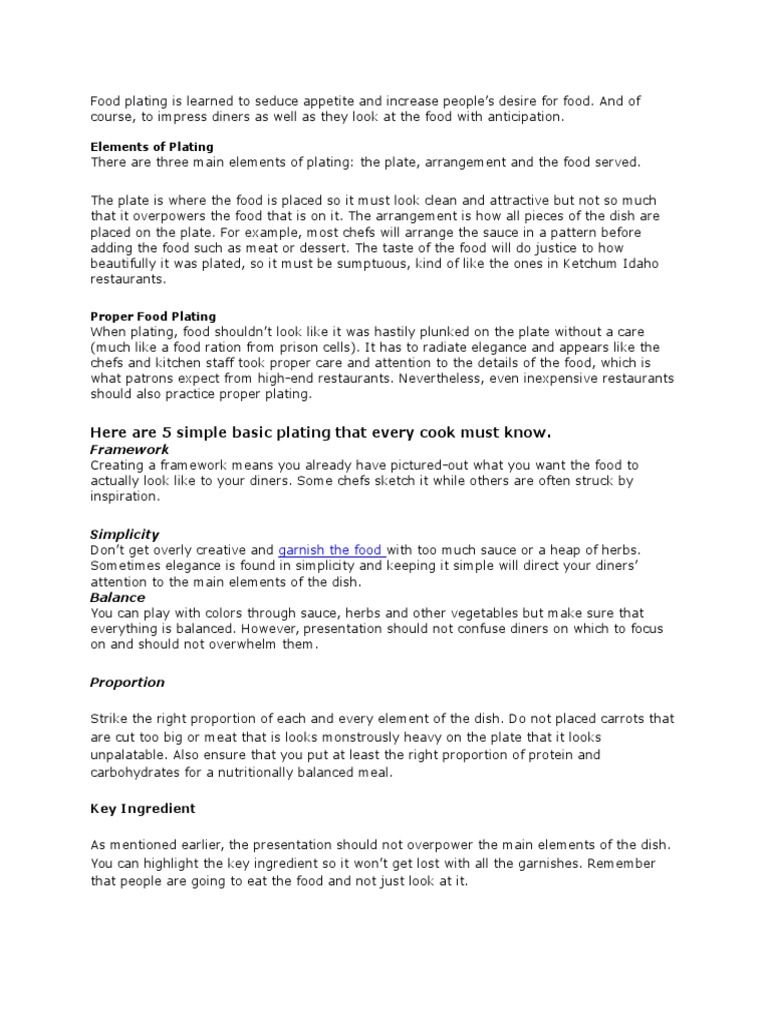 Food plating is learned to seduce appetite and increase people's desire for food. And of course, to impress diners as well as they look at the food with anticipation.

Elements of Plating
There are three main elements of plating: the plate, arrangement and the food served.

The plate is where the food is placed so it must look clean and attractive but not so much that it overpowers the food that is on it. The arrangement is how all pieces of the dish are placed on the plate. For example, most chefs will arrange the sauce in a pattern before adding the food such as meat or dessert. The taste of the food will do justice to how beautifully it was plated, so it must be sumptuous, kind of like the ones in Ketchum Idaho restaurants.

Proper Food Plating
When plating, food shouldn't look like it was hastily plunked on the plate without a care (much like a food ration from prison cells). It has to radiate elegance and appears like the chefs and kitchen staff took proper care and attention to the details of the food, which is what patrons expect from high-end restaurants. Nevertheless, even inexpensive restaurants should also practice proper plating.

Here are 5 simple basic plating that every cook must know.
Framework
Creating a framework means you already have pictured-out what you want the food to actually look like to your diners. Some chefs sketch it while others are often struck by inspiration.

Simplicity
Don't get overly creative and garnish the food with too much sauce or a heap of herbs. Sometimes elegance is found in simplicity and keeping it simple will direct your diners' attention to the main elements of the dish.
Balance
You can play with colors through sauce, herbs and other vegetables but make sure that everything is balanced. However, presentation should not confuse diners on which to focus on and should not overwhelm them.

Proportion

Strike the right proportion of each and every element of the dish. Do not placed carrots that are cut too big or meat that is looks monstrously heavy on the plate that it looks unpalatable. Also ensure that you put at least the right proportion of protein and carbohydrates for a nutritionally balanced meal.

Key Ingredient

As mentioned earlier, the presentation should not overpower the main elements of the dish. You can highlight the key ingredient so it won't get lost with all the garnishes. Remember that people are going to eat the food and not just look at it.